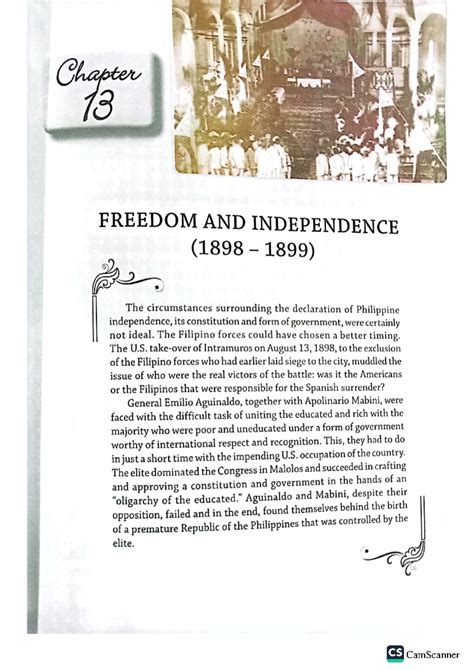 Chapter 13

FREEDOM AND INDEPENDENCE (1898 – 1899)

The circumstances surrounding the declaration of Philippine independence, its constitution and form of government, were certainly not ideal. The Filipino forces could have chosen a better timing. The U.S. take-over of Intramuros on August 13, 1898, to the exclusion of the Filipino forces who had earlier laid siege to the city, muddled the issue of who were the real victors of the battle: was it the Americans or the Filipinos that were responsible for the Spanish surrender?

General Emilio Aguinaldo, together with Apolinario Mabini, were faced with the difficult task of uniting the educated and rich with the majority who were poor and uneducated under a form of government worthy of international respect and recognition. This, they had to do in just a short time with the impending U.S. occupation of the country. The elite dominated the Congress in Malolos and succeeded in crafting and approving a constitution and government in the hands of an "oligarchy of the educated." Aguinaldo and Mabini, despite their opposition, failed and in the end, found themselves behind the birth of a premature Republic of the Philippines that was controlled by the elite.

CS CamScanner